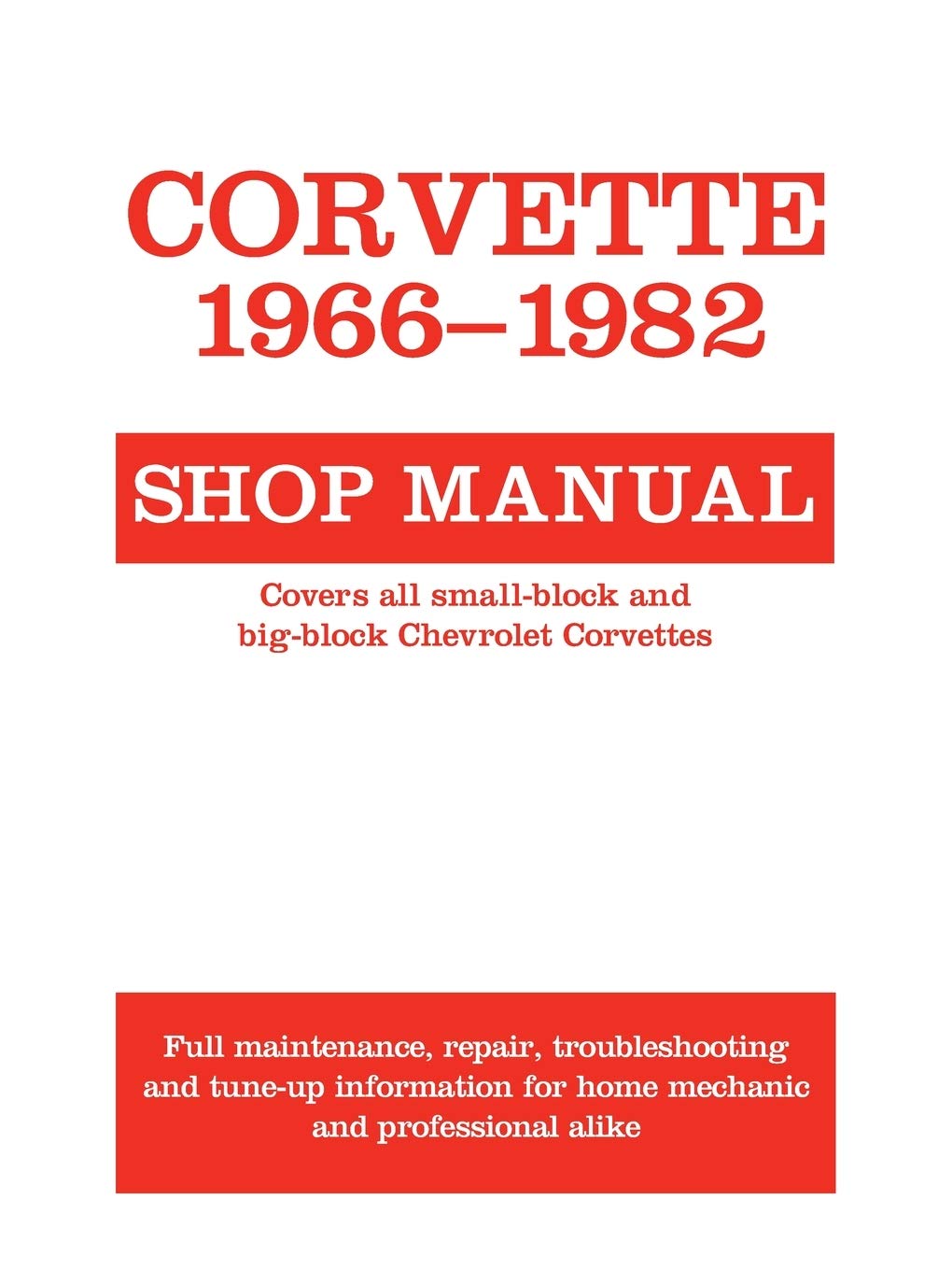 CORVETTE
1966–1982

SHOP MANUAL

Covers all small-block and big-block Chevrolet Corvettes

Full maintenance, repair, troubleshooting and tune-up information for home mechanic and professional alike